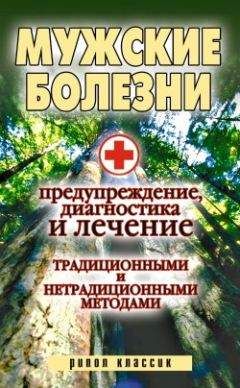 МУЖСКИЕ БОЛЕЗНИ

предупреждение, диагностика и лечение

ТРАДИЦИОННЫМИ И НЕТРАДИЦИОННЫМИ МЕТОДАМИ

РИПОЛ КЛАССИК